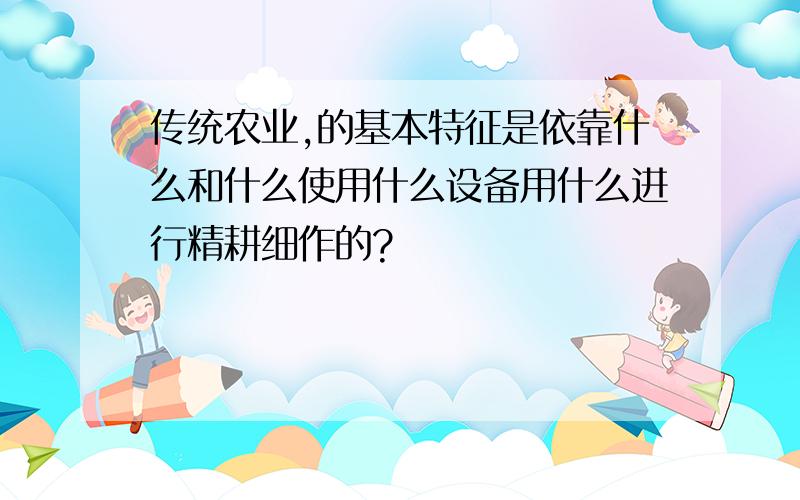 传统农业,的基本特征是依靠什么和什么使用什么设备用什么进行精耕细作的?